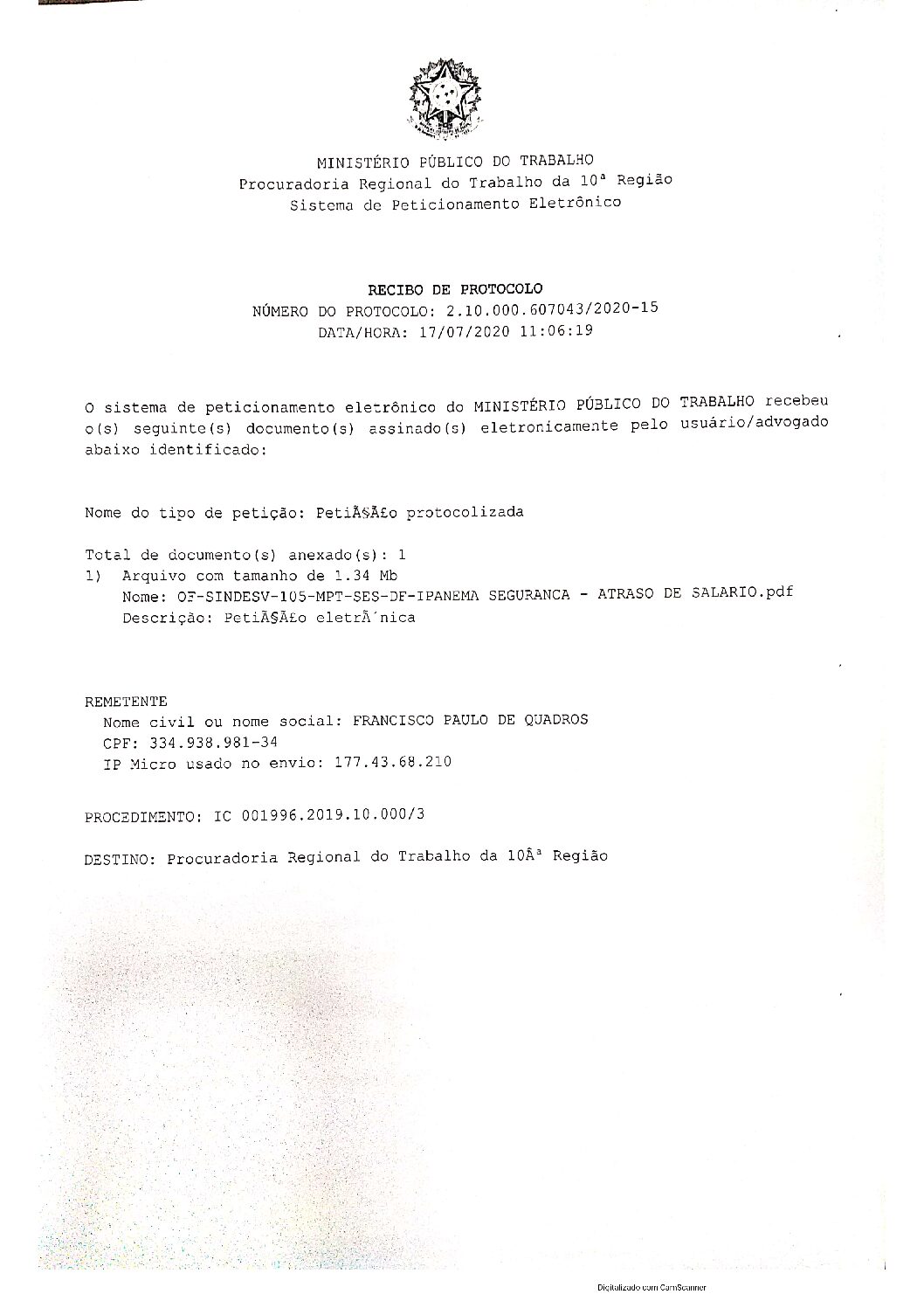 MINISTÉRIO PÚBLICO DO TRABALHO
Procuradoria Regional do Trabalho da 10ª Região
Sistema de Peticionamento Eletrônico

RECIBO DE PROTOCOLO
NÚMERO DO PROTOCOLO: 2.10.000.607043/2020-15
DATA/HORA: 17/07/2020 11:06:19

O sistema de peticionamento eletrônico do MINISTÉRIO PÚBLICO DO TRABALHO recebeu o(s) seguinte(s) documento(s) assinado(s) eletronicamente pelo usuário/advogado abaixo identificado:

Nome do tipo de petição: PetiÃ§Ã£o protocolizada

Total de documento(s) anexado(s): 1
1) Arquivo com tamanho de 1.34 Mb
Nome: OF-SINDESV-105-MPT-SES-DF-IPANEMA SEGURANCA - ATRASO DE SALARIO.pdf
Descrição: PetiÃ§Ã£o eletrÃ´nica

REMETENTE
Nome civil ou nome social: FRANCISCO PAULO DE QUADROS
CPF: 334.938.981-34
IP Micro usado no envio: 177.43.68.210

PROCEDIMENTO: IC 001996.2019.10.000/3

DESTINO: Procuradoria Regional do Trabalho da 10Âª Região

Digitalizado com CamScanner